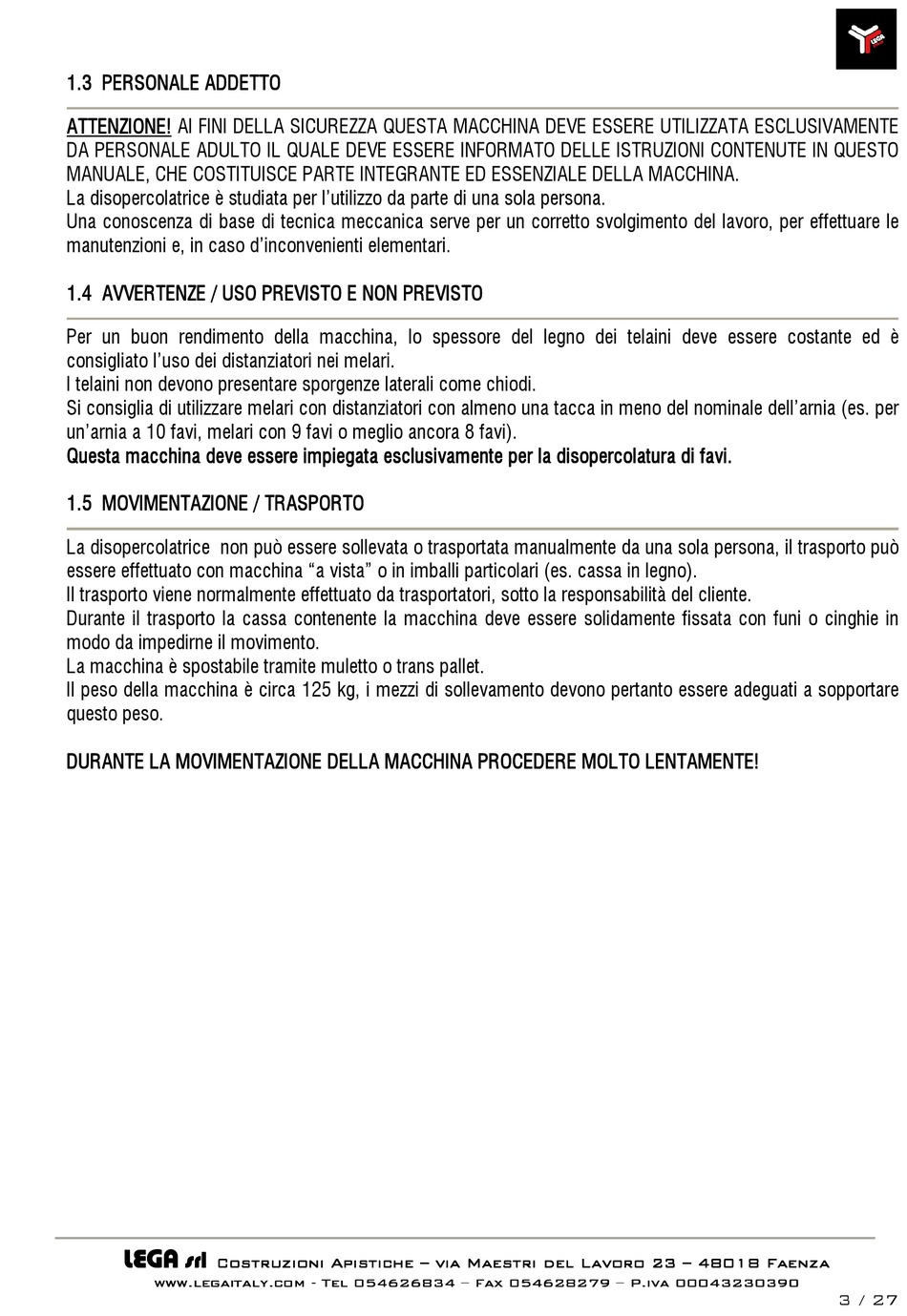 LEGA

1.3 PERSONALE ADDETTO

ATTENZIONE! AI FINI DELLA SICUREZZA QUESTA MACCHINA DEVE ESSERE UTILIZZATA ESCLUSIVAMENTE DA PERSONALE ADULTO IL QUALE DEVE ESSERE INFORMATO DELLE ISTRUZIONI CONTENUTE IN QUESTO MANUALE, CHE COSTITUISCE PARTE INTEGRANTE ED ESSENZIALE DELLA MACCHINA.
La disopercolatrice è studiata per l'utilizzo da parte di una sola persona.
Una conoscenza di base di tecnica meccanica serve per un corretto svolgimento del lavoro, per effettuare le manutenzioni e, in caso d'inconvenienti elementari.

1.4 AVVERTENZE / USO PREVISTO E NON PREVISTO

Per un buon rendimento della macchina, lo spessore del legno dei telaini deve essere costante ed è consigliato l'uso dei distanziatori nei melari.
I telaini non devono presentare sporgenze laterali come chiodi.
Si consiglia di utilizzare melari con distanziatori con almeno una tacca in meno del nominale dell'arnia (es. per un'arnia a 10 favi, melari con 9 favi o meglio ancora 8 favi).
Questa macchina deve essere impiegata esclusivamente per la disopercolatura di favi.

1.5 MOVIMENTAZIONE / TRASPORTO

La disopercolatrice non può essere sollevata o trasportata manualmente da una sola persona, il trasporto può essere effettuato con macchina "a vista" o in imballi particolari (es. cassa in legno).
Il trasporto viene normalmente effettuato da trasportatori, sotto la responsabilità del cliente.
Durante il trasporto la cassa contenente la macchina deve essere solidamente fissata con funi o cinghie in modo da impedirne il movimento.
La macchina è spostabile tramite muletto o trans pallet.
Il peso della macchina è circa 125 kg, i mezzi di sollevamento devono pertanto essere adeguati a sopportare questo peso.

DURANTE LA MOVIMENTAZIONE DELLA MACCHINA PROCEDERE MOLTO LENTAMENTE!

LEGA srl Costruzioni Apistiche – via Maestri del Lavoro 23 – 48018 Faenza
www.legaitaly.com - Tel 054626834 – Fax 054628279 – P.iva 00043230390
3 / 27